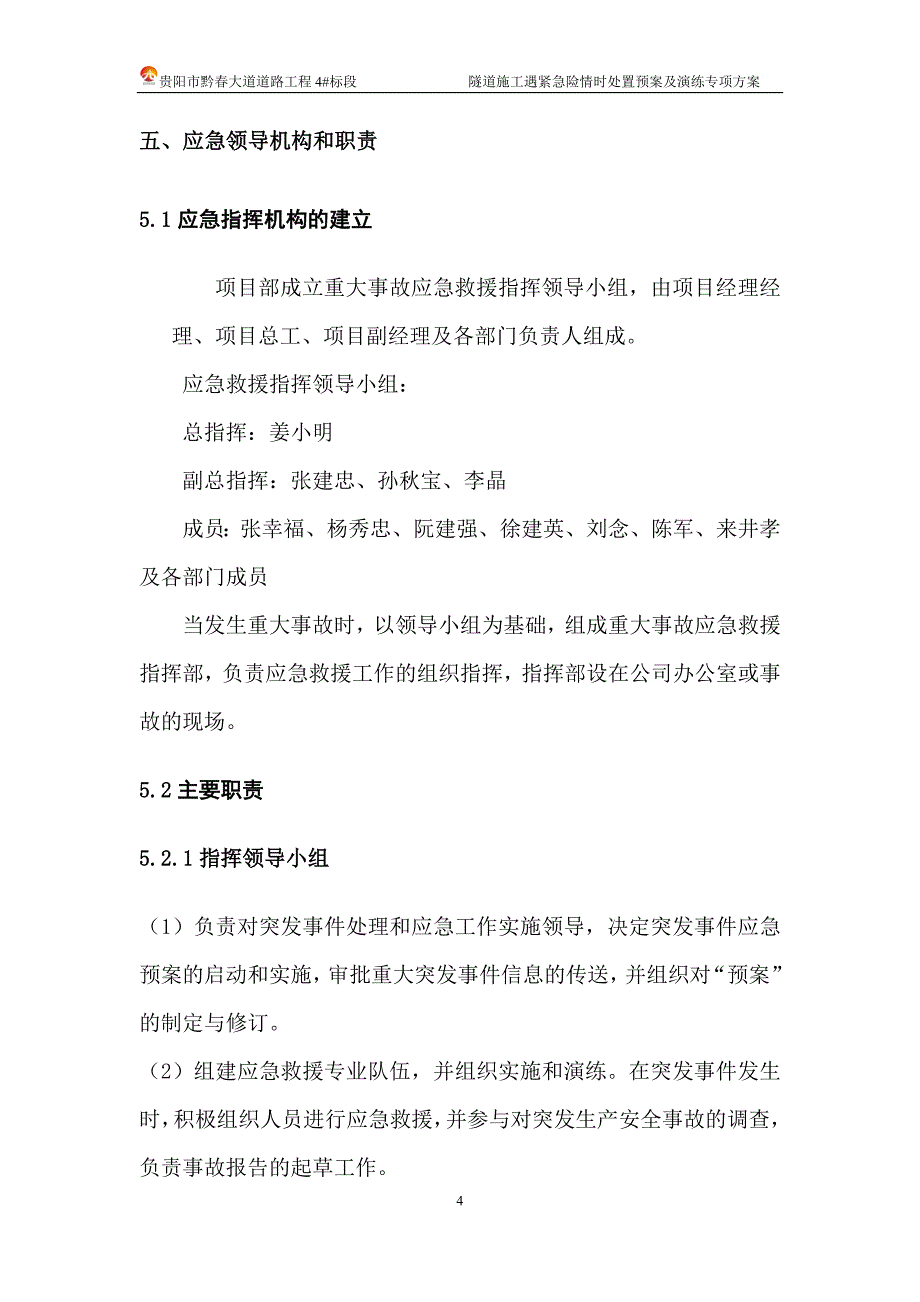 贵阳市黔春大道道路工程 4#标段　　隧道施工遇紧急险情时处置预案及演练专项方案

五、应急领导机构和职责

5.1 应急指挥机构的建立

项目部成立重大事故应急救援指挥领导小组，由项目经理经理、项目总工、项目副经理及各部门负责人组成。

应急救援指挥领导小组：

总指挥：姜小明

副总指挥：张建忠、孙秋宝、李晶

成员：张幸福、杨秀忠、阮建强、徐建英、刘念、陈军、来井孝及各部门成员

当发生重大事故时，以领导小组为基础，组成重大事故应急救援指挥部，负责应急救援工作的组织指挥，指挥部设在公司办公室或事故的现场。

5.2 主要职责

5.2.1 指挥领导小组

（1）负责对突发事件处理和应急工作实施领导，决定突发事件应急预案的启动和实施，审批重大突发事件信息的传送，并组织对“预案”的制定与修订。

（2）组建应急救援专业队伍，并组织实施和演练。在突发事件发生时，积极组织人员进行应急救援，并参与对突发生产安全事故的调查，负责事故报告的起草工作。

4